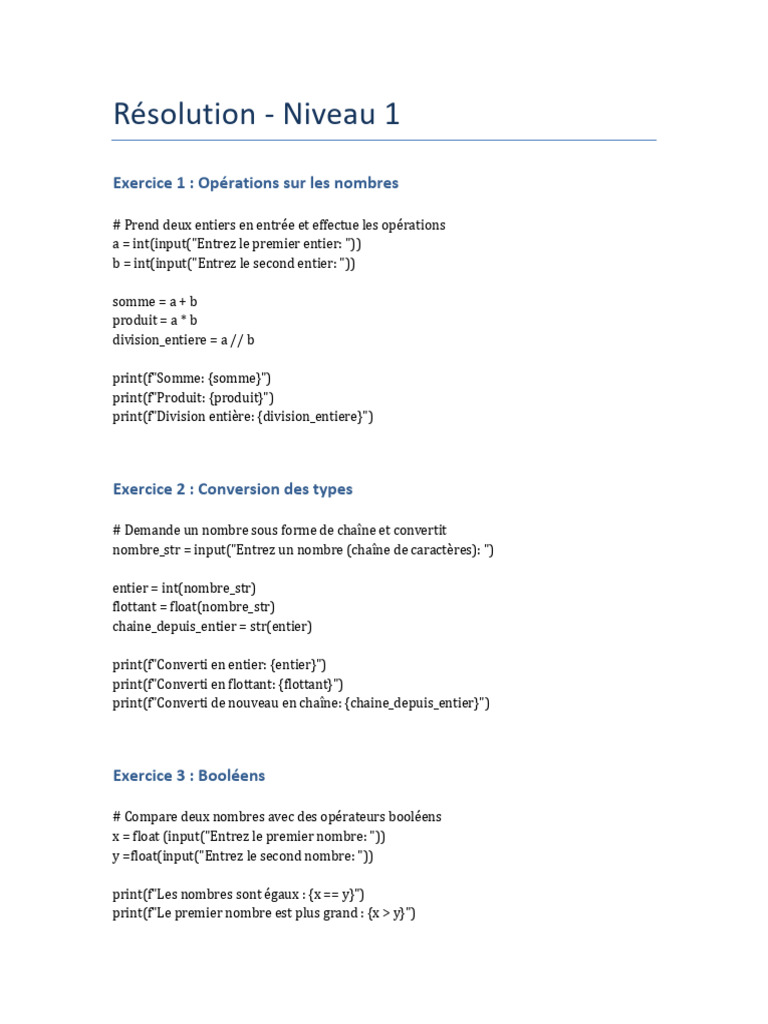 Résolution - Niveau 1

Exercice 1 : Opérations sur les nombres

# Prend deux entiers en entrée et effectue les opérations
a = int(input("Entrez le premier entier: "))
b = int(input("Entrez le second entier: "))

somme = a + b
produit = a * b
division_entiere = a // b

print(f"Somme: {somme}")
print(f"Produit: {produit}")
print(f"Division entière: {division_entiere}")

Exercice 2 : Conversion des types

# Demande un nombre sous forme de chaîne et convertit
nombre_str = input("Entrez un nombre (chaîne de caractères): ")

entier = int(nombre_str)
flottant = float(nombre_str)
chaine_depuis_entier = str(entier)

print(f"Converti en entier: {entier}")
print(f"Converti en flottant: {flottant}")
print(f"Converti de nouveau en chaîne: {chaine_depuis_entier}")

Exercice 3 : Booléens

# Compare deux nombres avec des opérateurs booléens
x = float (input("Entrez le premier nombre: "))
y =float(input("Entrez le second nombre: "))

print(f"Les nombres sont égaux : {x == y}")
print(f"Le premier nombre est plus grand : {x > y}")